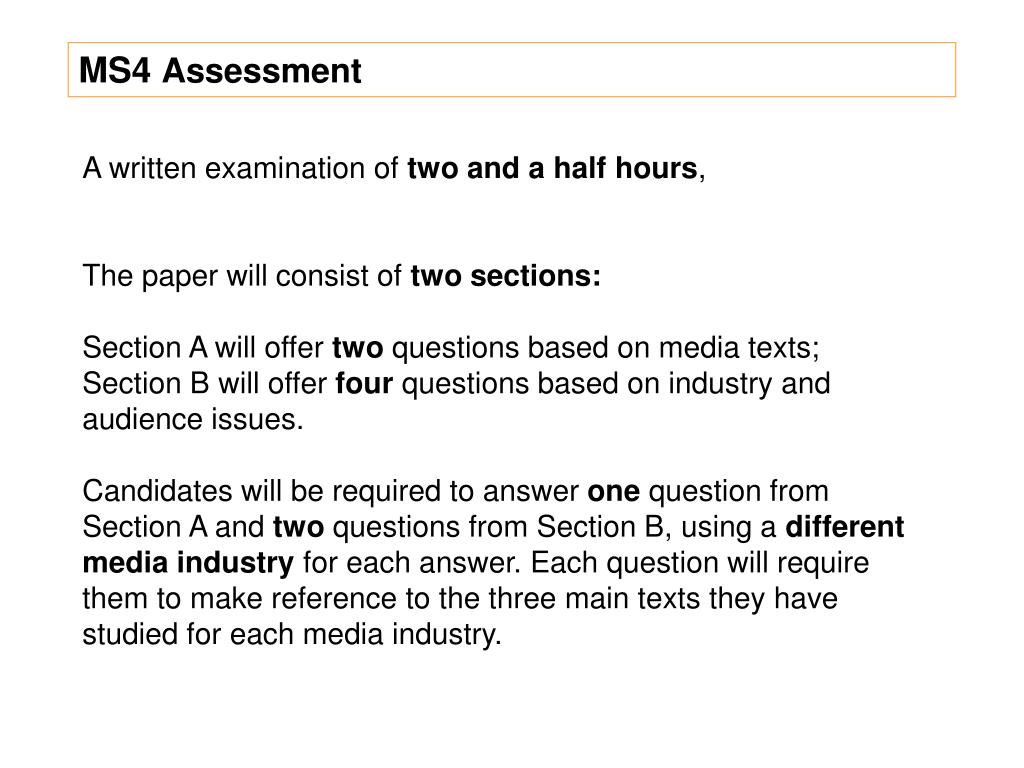 MS4 Assessment

A written examination of two and a half hours,

The paper will consist of two sections:

Section A will offer two questions based on media texts; Section B will offer four questions based on industry and audience issues.

Candidates will be required to answer one question from Section A and two questions from Section B, using a different media industry for each answer. Each question will require them to make reference to the three main texts they have studied for each media industry.